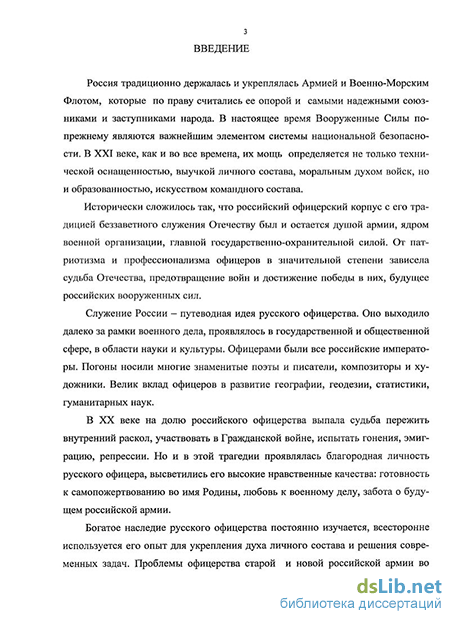 3

ВВЕДЕНИЕ

Россия традиционно держалась и укреплялась Армией и Военно-Морским Флотом, которые по праву считались ее опорой и самыми надежными союзниками и заступниками народа. В настоящее время Вооруженные Силы попрежнему являются важнейшим элементом системы национальной безопасности. В XXI веке, как и во все времена, их мощь определяется не только технической оснащенностью, выучкой личного состава, моральным духом войск, но и образованностью, искусством командного состава.

Исторически сложилось так, что российский офицерский корпус с его традицией беззаветного служения Отечеству был и остается душой армии, ядром военной организации, главной государственно-охранительной силой. От патриотизма и профессионализма офицеров в значительной степени зависела судьба Отечества, предотвращение войн и достижение победы в них, будущее российских вооруженных сил.

Служение России – путеводная идея русского офицерства. Оно выходило далеко за рамки военного дела, проявлялось в государственной и общественной сфере, в области науки и культуры. Офицерами были все российские императоры. Погоны носили многие знаменитые поэты и писатели, композиторы и художники. Велик вклад офицеров в развитие географии, геодезии, статистики, гуманитарных наук.

В XX веке на долю российского офицерства выпала судьба пережить внутренний раскол, участвовать в Гражданской войне, испытать гонения, эмиграцию, репрессии. Но и в этой трагедии проявлялась благородная личность русского офицера, высветились его высокие нравственные качества: готовность к самопожертвованию во имя Родины, любовь к военному делу, забота о будущем российской армии.

Богатое наследие русского офицерства постоянно изучается, всесторонне используется его опыт для укрепления духа личного состава и решения современных задач. Проблемы офицерства старой и новой российской армии во

dsLib.net
библиотека диссертаций